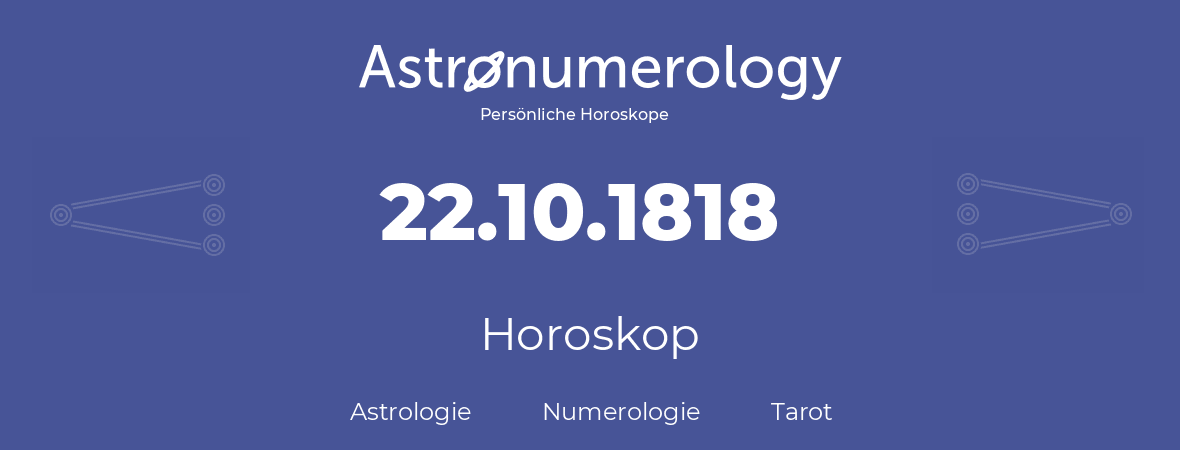 Astronumerology
Persönliche Horoskope

22.10.1818

Horoskop

Astrologie Numerologie Tarot